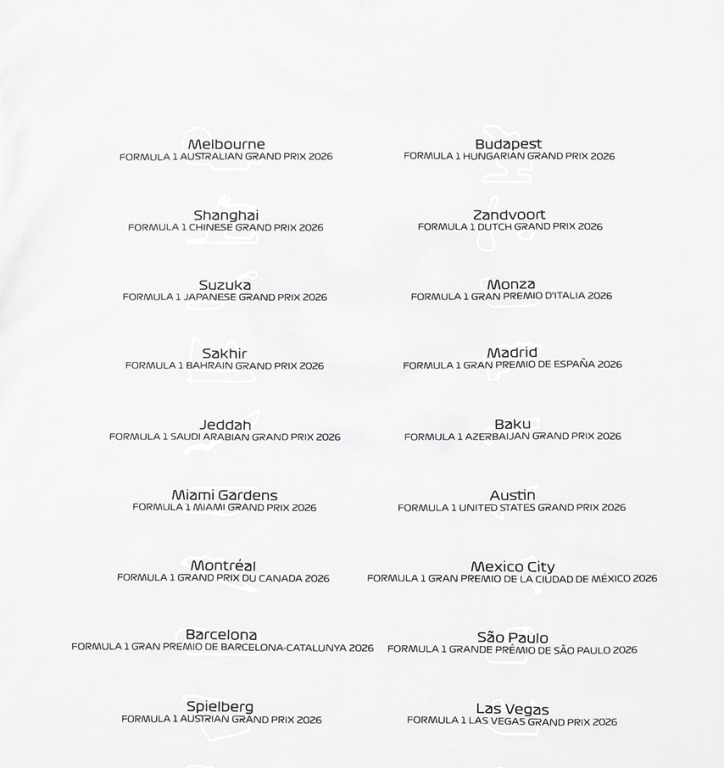 Melbourne
FORMULA 1 AUSTRALIAN GRAND PRIX 2026

Shanghai
FORMULA 1 CHINESE GRAND PRIX 2026

Suzuka
FORMULA 1 JAPANESE GRAND PRIX 2026

Sakhir
FORMULA 1 BAHRAIN GRAND PRIX 2026

Jeddah
FORMULA 1 SAUDI ARABIAN GRAND PRIX 2026

Miami Gardens
FORMULA 1 MIAMI GRAND PRIX 2026

Montréal
FORMULA 1 GRAND PRIX DU CANADA 2026

Barcelona
FORMULA 1 GRAN PREMIO DE BARCELONA-CATALUNYA 2026

Spielberg
FORMULA 1 AUSTRIAN GRAND PRIX 2026

Budapest
FORMULA 1 HUNGARIAN GRAND PRIX 2026

Zandvoort
FORMULA 1 DUTCH GRAND PRIX 2026

Monza
FORMULA 1 GRAN PREMIO D'ITALIA 2026

Madrid
FORMULA 1 GRAN PREMIO DE ESPAÑA 2026

Baku
FORMULA 1 AZERBAIJAN GRAND PRIX 2026

Austin
FORMULA 1 UNITED STATES GRAND PRIX 2026

Mexico City
FORMULA 1 GRAN PREMIO DE LA CIUDAD DE MÉXICO 2026

São Paulo
FORMULA 1 GRANDE PRÊMIO DE SÃO PAULO 2026

Las Vegas
FORMULA 1 LAS VEGAS GRAND PRIX 2026